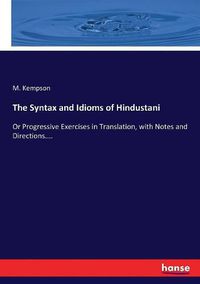 M. Kempson

The Syntax and Idioms of Hindustani

Or Progressive Exercises in Translation, with Notes and Directions....

hanse